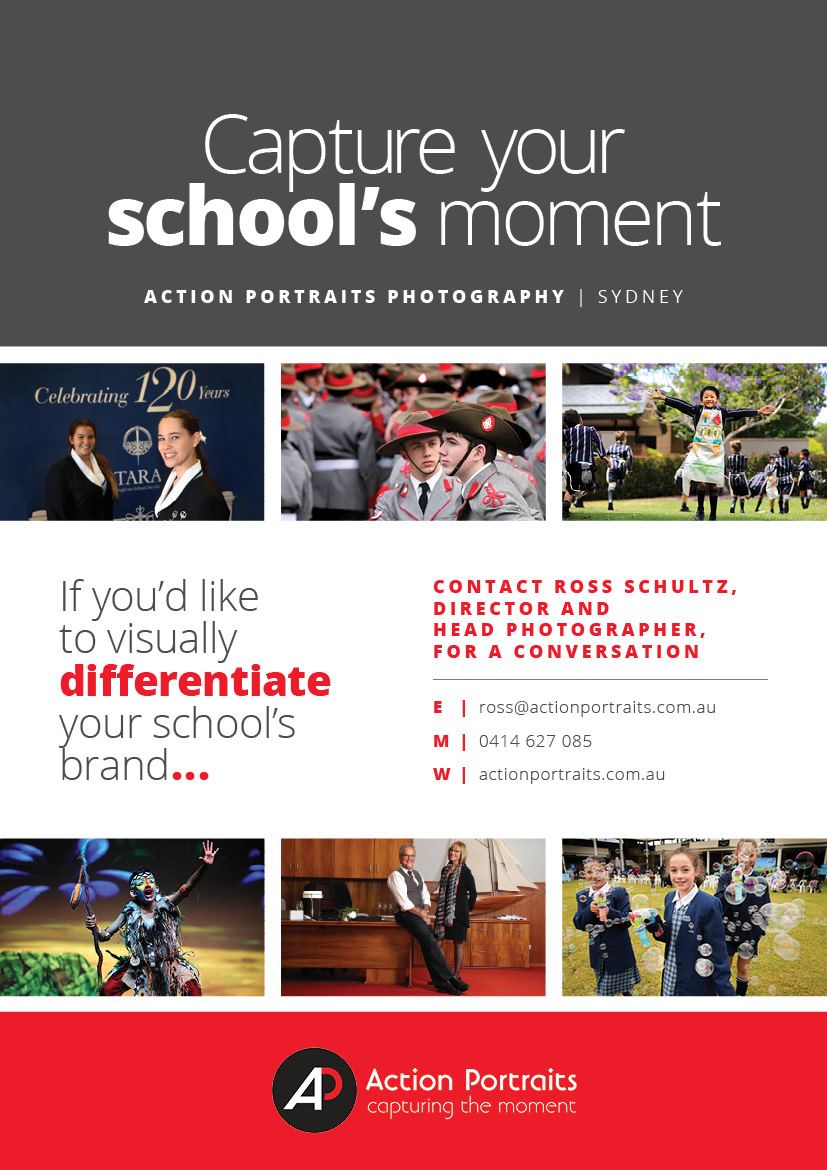 Capture your
school's moment

ACTION PORTRAITS PHOTOGRAPHY | SYDNEY

Celebrating 120 Years

TARA

If you'd like to visually differentiate your school's brand...

CONTACT ROSS SCHULTZ, DIRECTOR AND HEAD PHOTOGRAPHER, FOR A CONVERSATION

E | ross@actionportraits.com.au

M | 0414 627 085

W | actionportraits.com.au

AP

Action Portraits
capturing the moment